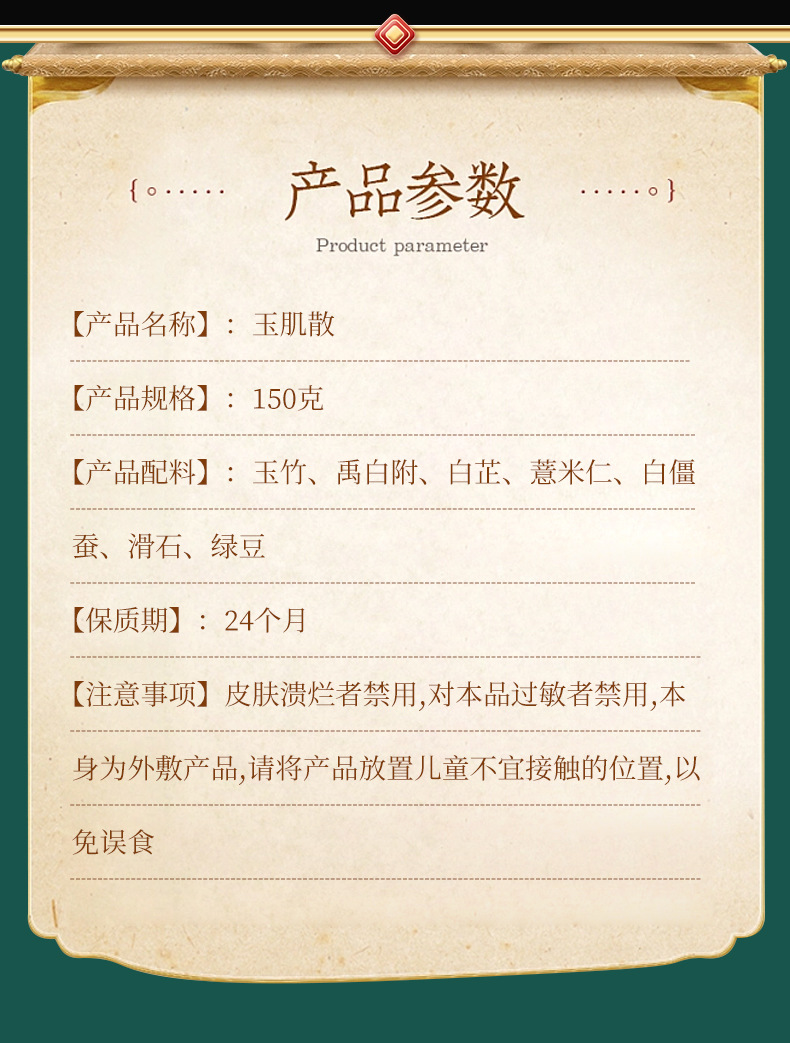 产品参数

Product parameter

【产品名称】：玉肌散

【产品规格】：150克

【产品配料】：玉竹、禹白附、白芷、薏米仁、白僵蚕、滑石、绿豆

【保质期】：24个月

【注意事项】皮肤溃烂者禁用,对本品过敏者禁用,本身为外敷产品,请将产品放置儿童不宜接触的位置,以免误食